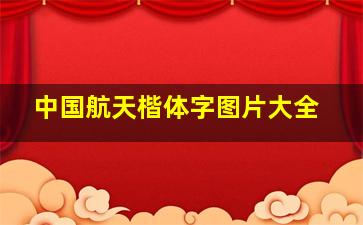 中国航天楷体字图片大全